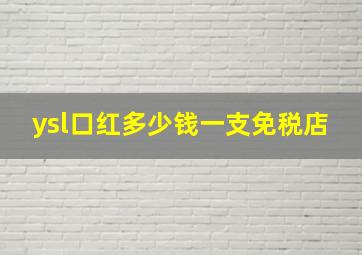 ysl口红多少钱一支免税店